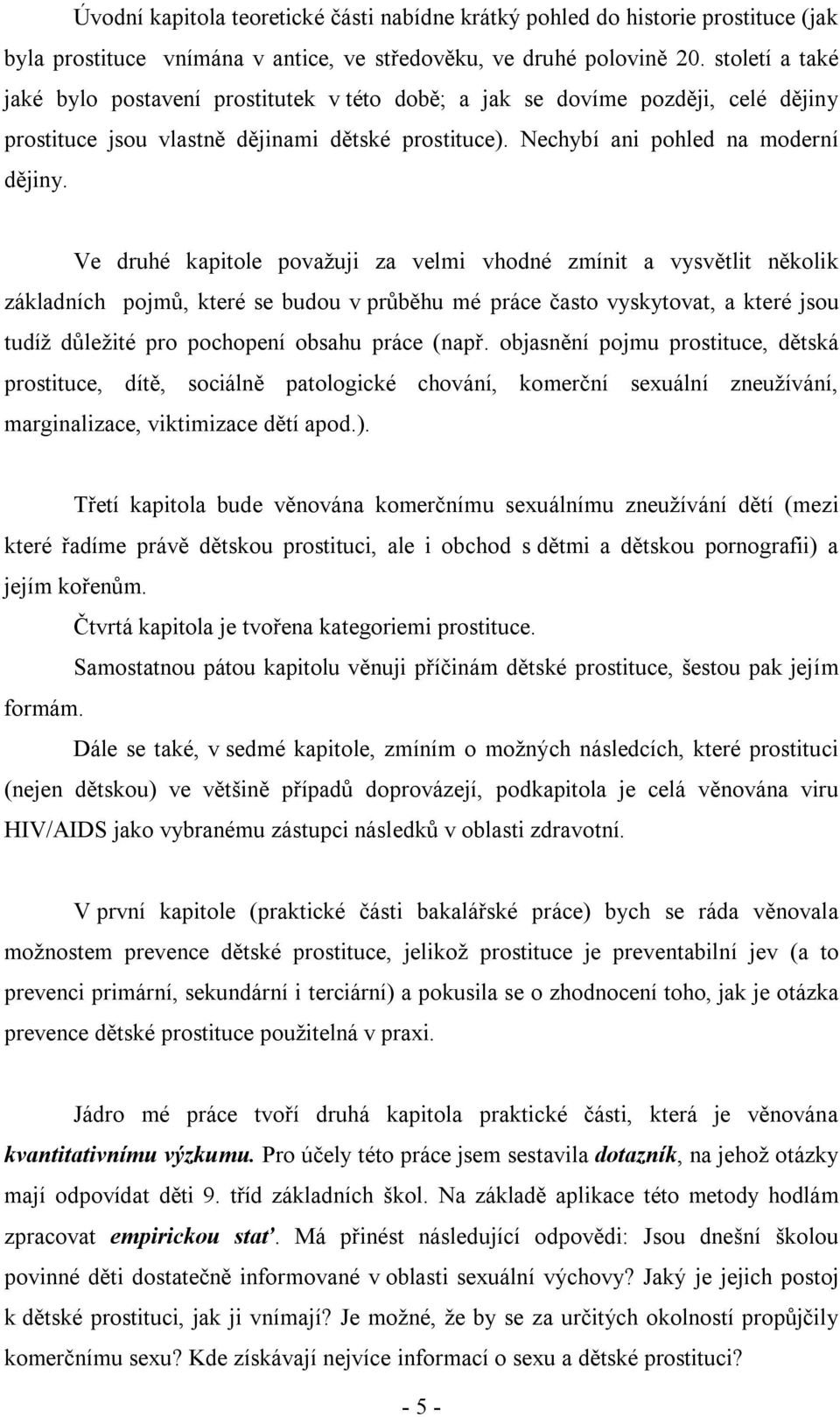 Úvodní kapitola teoretické části nabídne krátký pohled do historie prostituce (jak byla prostituce vnímána v antice, ve středověku, ve druhé polovině 20. století a také jaké bylo postavení prostitutek v této době; a jak se dovíme později, celé dějiny prostituce jsou vlastně dějinami dětské prostituce). Nechybí ani pohled na moderní dějiny.

Ve druhé kapitole považuji za velmi vhodné zmínit a vysvětlit několik základních pojmů, které se budou v průběhu mé práce často vyskytovat, a které jsou tudíž důležité pro pochopení obsahu práce (např. objasnění pojmu prostituce, dětská prostituce, dítě, sociálně patologické chování, komerční sexuální zneužívání, marginalizace, viktimizace dětí apod.).

Třetí kapitola bude věnována komerčnímu sexuálnímu zneužívání dětí (mezi které řadíme právě dětskou prostituci, ale i obchod s dětmi a dětskou pornografii) a jejím kořenům.

Čtvrtá kapitola je tvořena kategoriemi prostituce.

Samostatnou pátou kapitolu věnuji příčinám dětské prostituce, šestou pak jejím formám.

Dále se také, v sedmé kapitole, zmíním o možných následcích, které prostituci (nejen dětskou) ve většině případů doprovázejí, podkapitola je celá věnována viru HIV/AIDS jako vybranému zástupci následků v oblasti zdravotní.

V první kapitole (praktické části bakalářské práce) bych se ráda věnovala možnostem prevence dětské prostituce, jelikož prostituce je preventabilní jev (a to prevenci primární, sekundární i terciární) a pokusila se o zhodnocení toho, jak je otázka prevence dětské prostituce použitelná v praxi.

Jádro mé práce tvoří druhá kapitola praktické části, která je věnována kvantitativnímu výzkumu. Pro účely této práce jsem sestavila dotazník, na jehož otázky mají odpovídat děti 9. tříd základních škol. Na základě aplikace této metody hodlám zpracovat empirickou stať. Má přinést následující odpovědi: Jsou dnešní školou povinné děti dostatečně informované v oblasti sexuální výchovy? Jaký je jejich postoj k dětské prostituci, jak ji vnímají? Je možné, že by se za určitých okolností propůjčily komerčnímu sexu? Kde získávají nejvíce informací o sexu a dětské prostituci?

- 5 -